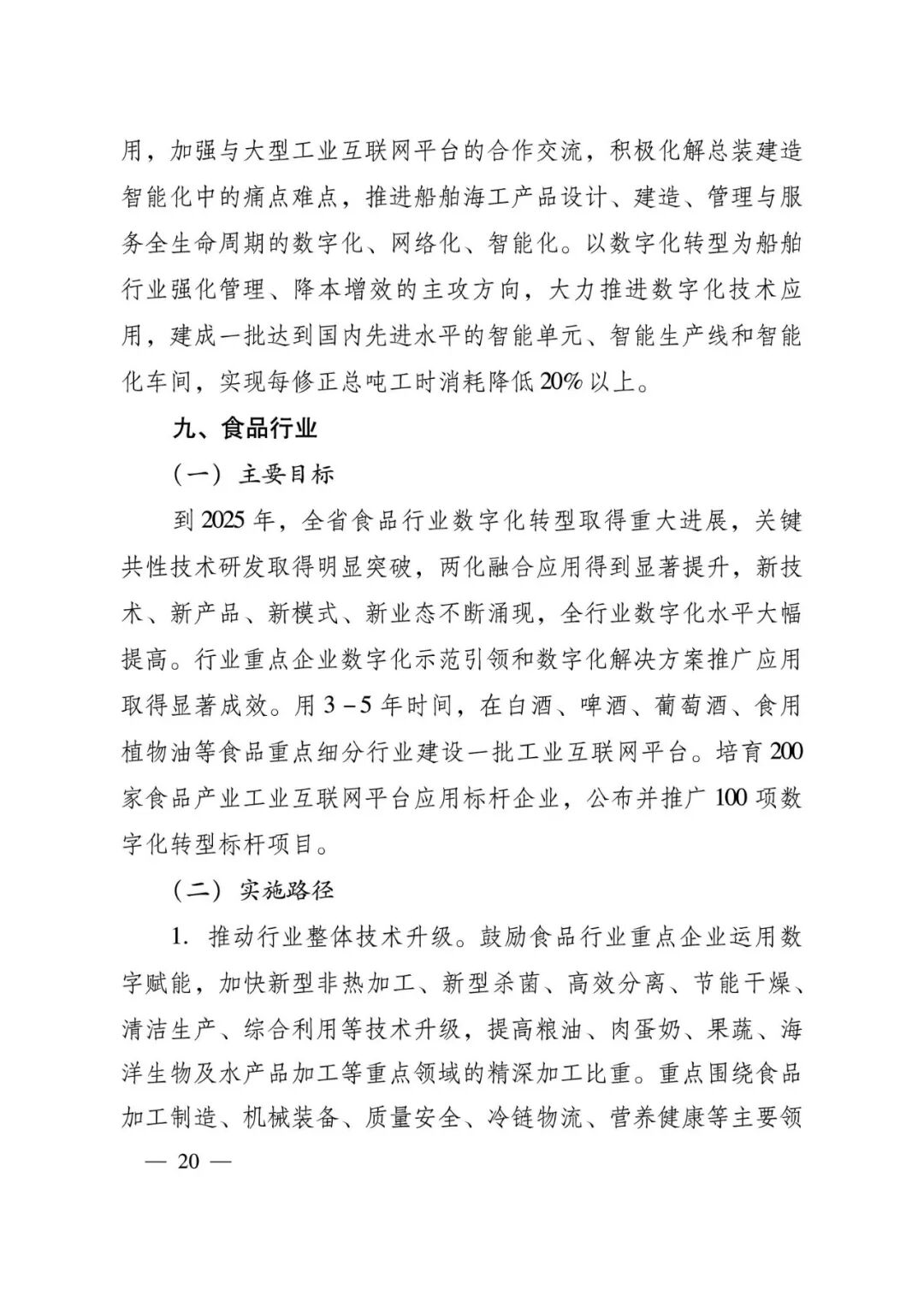 用，加强与大型工业互联网平台的合作交流，积极化解总装建造智能化中的痛点难点，推进船舶海工产品设计、建造、管理与服务全生命周期的数字化、网络化、智能化。以数字化转型为船舶行业强化管理、降本增效的主攻方向，大力推进数字化技术应用，建成一批达到国内先进水平的智能单元、智能生产线和智能化车间，实现每修正总吨工时消耗降低20%以上。

九、食品行业

（一）主要目标

到2025年，全省食品行业数字化转型取得重大进展，关键共性技术研发取得明显突破，两化融合应用得到显著提升，新技术、新产品、新模式、新业态不断涌现，全行业数字化水平大幅提高。行业重点企业数字化示范引领和数字化解决方案推广应用取得显著成效。用3－5年时间，在白酒、啤酒、葡萄酒、食用植物油等食品重点细分行业建设一批工业互联网平台。培育200家食品产业工业互联网平台应用标杆企业，公布并推广100项数字化转型标杆项目。

（二）实施路径

1. 推动行业整体技术升级。鼓励食品行业重点企业运用数字赋能，加快新型非热加工、新型杀菌、高效分离、节能干燥、清洁生产、综合利用等技术升级，提高粮油、肉蛋奶、果蔬、海洋生物及水产品加工等重点领域的精深加工比重。重点围绕食品加工制造、机械装备、质量安全、冷链物流、营养健康等主要领

— 20 —